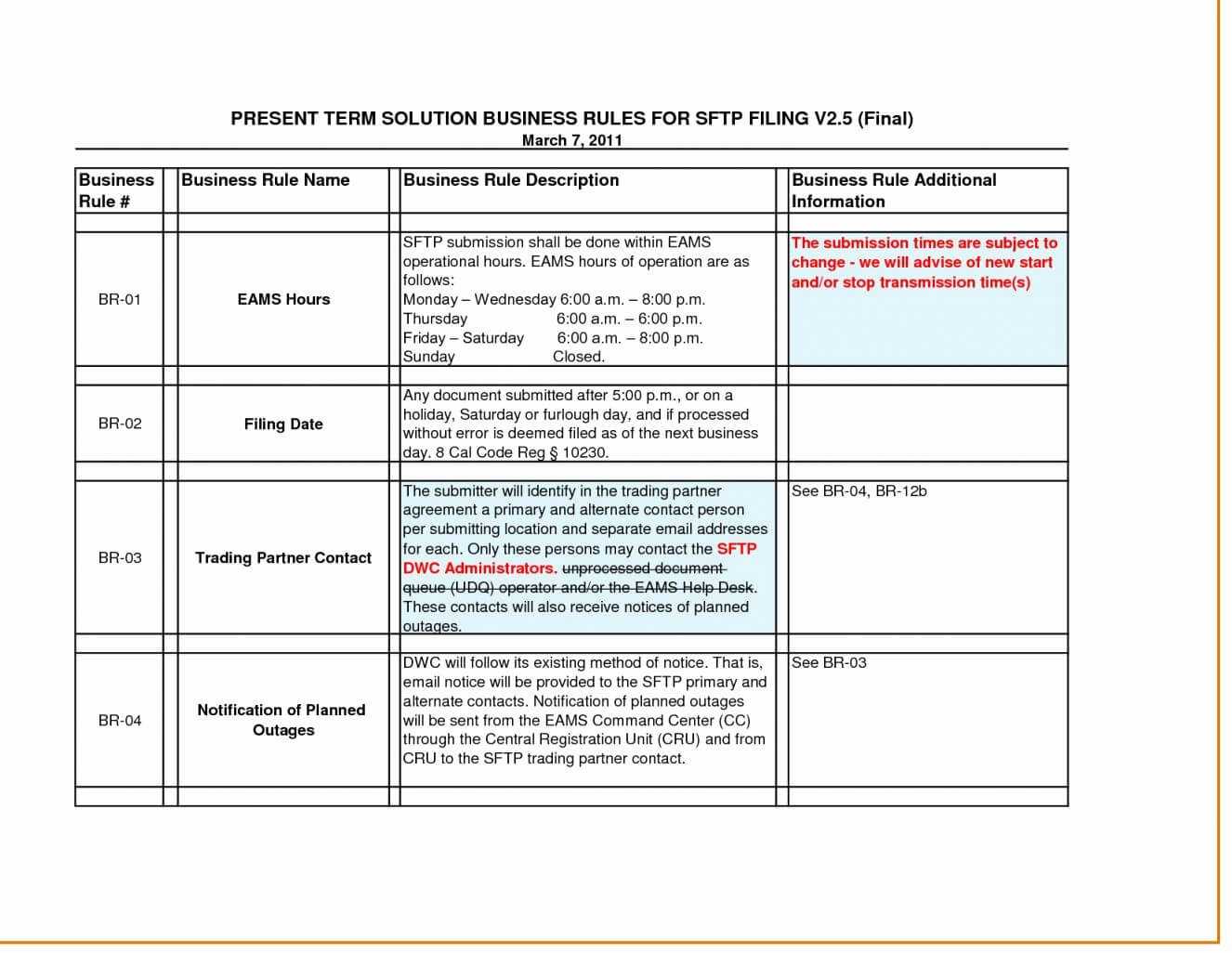 PRESENT TERM SOLUTION BUSINESS RULES FOR SFTP FILING V2.5 (Final)
March 7, 2011

| Business Rule # | Business Rule Name | Business Rule Description | Business Rule Additional Information |
|---|---|---|---|
| BR-01 | EAMS Hours | SFTP submission shall be done within EAMS operational hours. EAMS hours of operation are as follows: Monday – Wednesday 6:00 a.m. – 8:00 p.m. Thursday 6:00 a.m. – 6:00 p.m. Friday – Saturday 6:00 a.m. – 8:00 p.m. Sunday Closed. | The submission times are subject to change - we will advise of new start and/or stop transmission time(s) |
| BR-02 | Filing Date | Any document submitted after 5:00 p.m., or on a holiday, Saturday or furlough day, and if processed without error is deemed filed as of the next business day. 8 Cal Code Reg § 10230. | |
| BR-03 | Trading Partner Contact | The submitter will identify in the trading partner agreement a primary and alternate contact person per submitting location and separate email addresses for each. Only these persons may contact the SFTP DWC Administrators. unprocessed document queue (UDQ) operator and/or the EAMS Help Desk. These contacts will also receive notices of planned outages. | See BR-04, BR-12b |
| BR-04 | Notification of Planned Outages | DWC will follow its existing method of notice. That is, email notice will be provided to the SFTP primary and alternate contacts. Notification of planned outages will be sent from the EAMS Command Center (CC) through the Central Registration Unit (CRU) and from CRU to the SFTP trading partner contact. | See BR-03 |